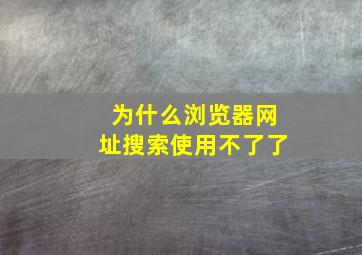 为什么浏览器网址搜索使用不了了